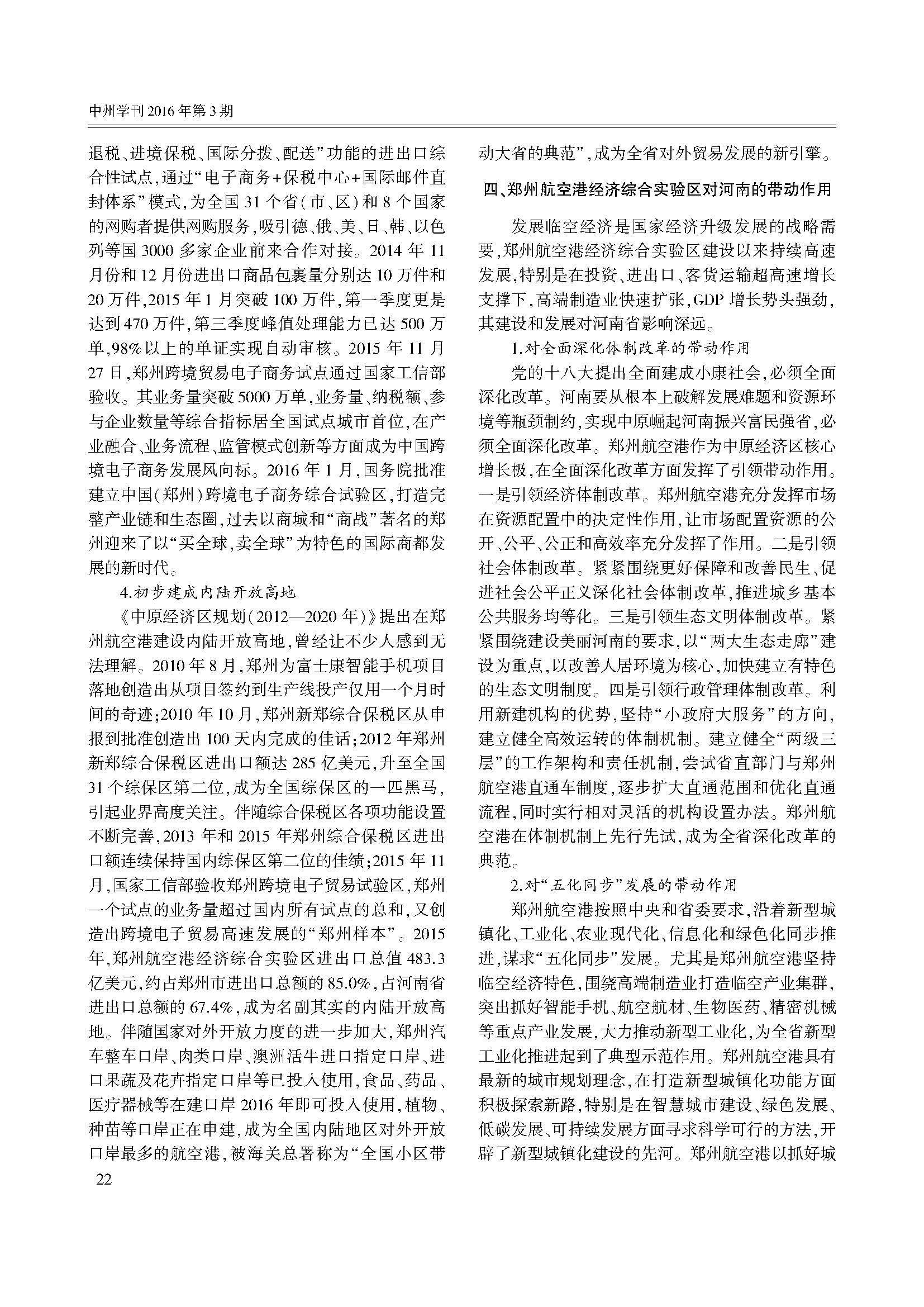 中州学刊 2016 年第 3 期

退税、进境保税、国际分拨、配送”功能的进出口综合性试点，通过“电子商务+保税中心+国际邮件直封体系”模式，为全国 31 个省（市、区）和 8 个国家的网购者提供网购服务，吸引德、俄、美、日、韩、以色列等国 3000 多家企业前来合作对接。2014 年 11 月份和 12 月份进出口商品包裹量分别达 10 万件和 20 万件，2015 年 1 月突破 100 万件，第一季度更是达到 470 万件，第三季度峰值处理能力已达 500 万单，98%以上的单证实现自动审核。2015 年 11 月 27 日，郑州跨境贸易电子商务试点通过国家工信部验收。其业务量突破 5000 万单，业务量、纳税额、参与企业数量等综合指标居全国试点城市首位，在产业融合、业务流程、监管模式创新等方面成为中国跨境电子商务发展风向标。2016 年 1 月，国务院批准建立中国（郑州）跨境电子商务综合试验区，打造完整产业链和生态圈，过去以商城和“商战”著名的郑州迎来了以“买全球，卖全球”为特色的国际商都发展的新时代。

4.初步建成内陆开放高地

《中原经济区规划（2012—2020 年）》提出在郑州航空港建设内陆开放高地，曾经让不少人感到无法理解。2010 年 8 月，郑州为富士康智能手机项目落地创造出从项目签约到生产线投产仅用一个月时间的奇迹；2010 年 10 月，郑州新郑综合保税区从申报到批准创造出 100 天内完成的佳话；2012 年郑州新郑综合保税区进出口额达 285 亿美元，升至全国 31 个综保区第二位，成为全国综保区的一匹黑马，引起业界高度关注。伴随综合保税区各项功能设置不断完善，2013 年和 2015 年郑州综合保税区进出口额连续保持国内综保区第二位的佳绩；2015 年 11 月，国家工信部验收郑州跨境电子贸易试验区，郑州一个试点的业务量超过国内所有试点的总和，又创造出跨境电子贸易高速发展的“郑州样本”。2015 年，郑州航空港经济综合实验区进出口总值 483.3 亿美元，约占郑州市进出口总额的 85.0%，占河南省进出口总额的 67.4%，成为名副其实的内陆开放高地。伴随国家对外开放力度的进一步加大，郑州汽车整车口岸、肉类口岸、澳洲活牛进口指定口岸、进口果蔬及花卉指定口岸等已投入使用，食品、药品、医疗器械等在建口岸 2016 年即可投入使用，植物、种苗等口岸正在申建，成为全国内陆地区对外开放口岸最多的航空港，被海关总署称为“全国小区带动大省的典范”，成为全省对外贸易发展的新引擎。

四、郑州航空港经济综合实验区对河南的带动作用

发展临空经济是国家经济升级发展的战略需要，郑州航空港经济综合实验区建设以来持续高速发展，特别是在投资、进出口、客货运输超高速增长支撑下，高端制造业快速扩张，GDP 增长势头强劲，其建设和发展对河南省影响深远。

1.对全面深化体制改革的带动作用

党的十八大提出全面建成小康社会，必须全面深化改革。河南要从根本上破解发展难题和资源环境等瓶颈制约，实现中原崛起河南振兴富民强省，必须全面深化改革。郑州航空港作为中原经济区核心增长极，在全面深化改革方面发挥了引领带动作用。一是引领经济体制改革。郑州航空港充分发挥市场在资源配置中的决定性作用，让市场配置资源的公开、公平、公正和高效率充分发挥了作用。二是引领社会体制改革。紧紧围绕更好保障和改善民生、促进社会公平正义深化社会体制改革，推进城乡基本公共服务均等化。三是引领生态文明体制改革。紧紧围绕建设美丽河南的要求，以“两大生态走廊”建设为重点，以改善人居环境为核心，加快建立有特色的生态文明制度。四是引领行政管理体制改革。利用新建机构的优势，坚持“小政府大服务”的方向，建立健全高效运转的体制机制。建立健全“两级三层”的工作架构和责任机制，尝试省直部门与郑州航空港直通车制度，逐步扩大直通范围和优化直通流程，同时实行相对灵活的机构设置办法。郑州航空港在体制机制上先行先试，成为全省深化改革的典范。

2.对“五化同步”发展的带动作用

郑州航空港按照中央和省委要求，沿着新型城镇化、工业化、农业现代化、信息化和绿色化同步推进，谋求“五化同步”发展。尤其是郑州航空港坚持临空经济特色，围绕高端制造业打造临空产业集群，突出抓好智能手机、航空航材、生物医药、精密机械等重点产业发展，大力推动新型工业化，为全省新型工业化推进起到了典型示范作用。郑州航空港具有最新的城市规划理念，在打造新型城镇化功能方面积极探索新路，特别是在智慧城市建设、绿色发展、低碳发展、可持续发展方面寻求科学可行的方法，开辟了新型城镇化建设的先河。郑州航空港以抓好城

22